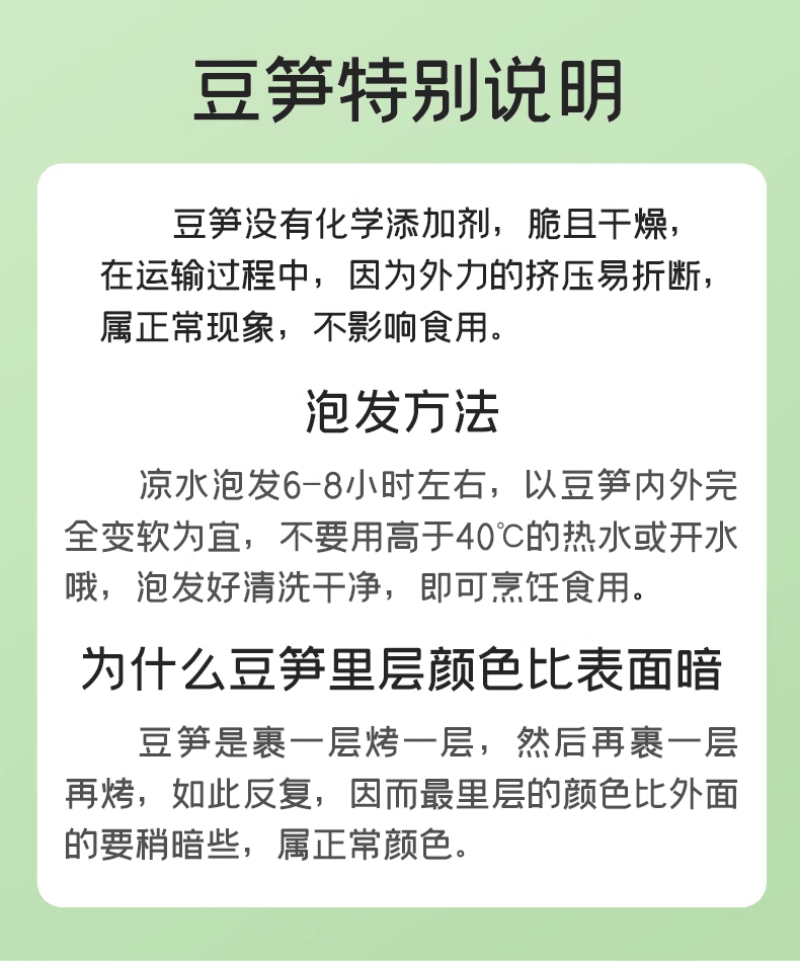 豆笋特别说明

豆笋没有化学添加剂，脆且干燥，在运输过程中，因为外力的挤压易折断，属正常现象，不影响食用。

泡发方法

凉水泡发6-8小时左右，以豆笋内外完全变软为宜，不要用高于40℃的热水或开水哦，泡发好清洗干净，即可烹饪食用。

为什么豆笋里层颜色比表面暗

豆笋是裹一层烤一层，然后再裹一层再烤，如此反复，因而最里层的颜色比外面的要稍暗些，属正常颜色。